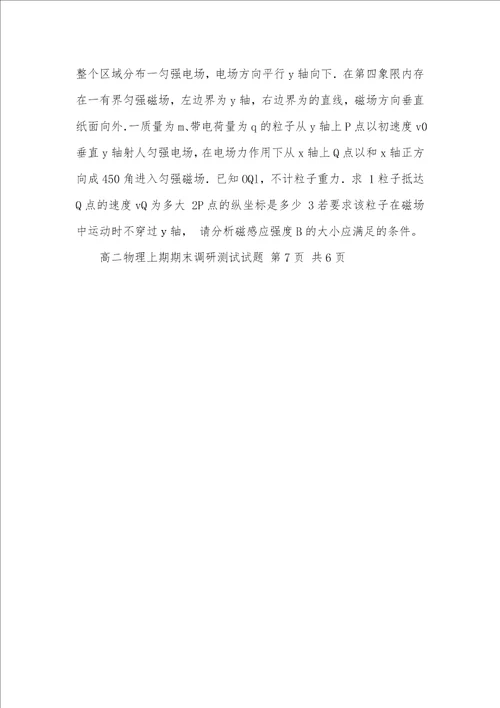 整个区域分布一匀强电场，电场方向平行 y 轴向下．在第四象限内存在一有界匀强磁场，左边界为 y 轴，右边界为的直线，磁场方向垂直纸面向外．一质量为 m、带电荷量为 q 的粒子从 y 轴上 P 点以初速度 v0 垂直 y 轴射人匀强电场，在电场力作用下从 x 轴上 Q 点以和 x 轴正方向成 450 角进入匀强磁场．已知 OQl，不计粒子重力．求 1 粒子抵达 Q 点的速度 vQ 为多大 2P 点的纵坐标是多少 3 若要求该粒子在磁场中运动时不穿过 y 轴， 请分析磁感应强度 B 的大小应满足的条件。

高二物理上期期末调研测试试题 第 7 页 共 6 页